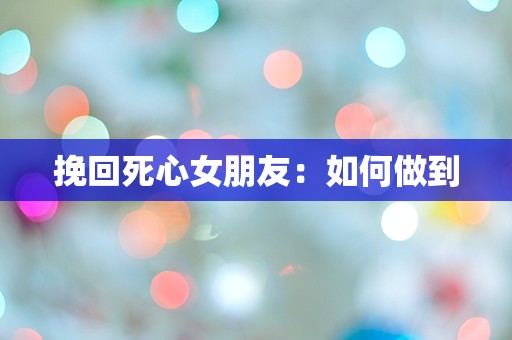 挽回死心女朋友：如何做到